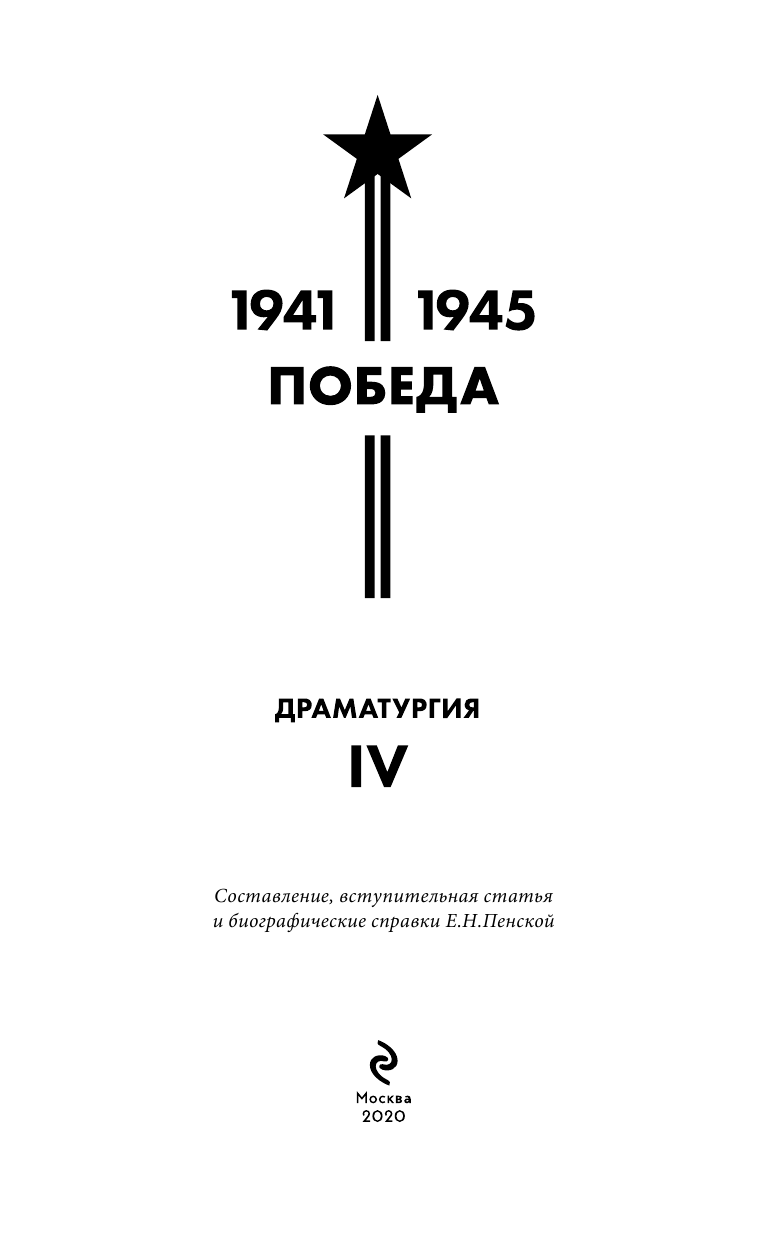 1941 1945
ПОБЕДА

ДРАМАТУРГИЯ
IV

Составление, вступительная статья и биографические справки Е.Н.Пенской

Москва
2020